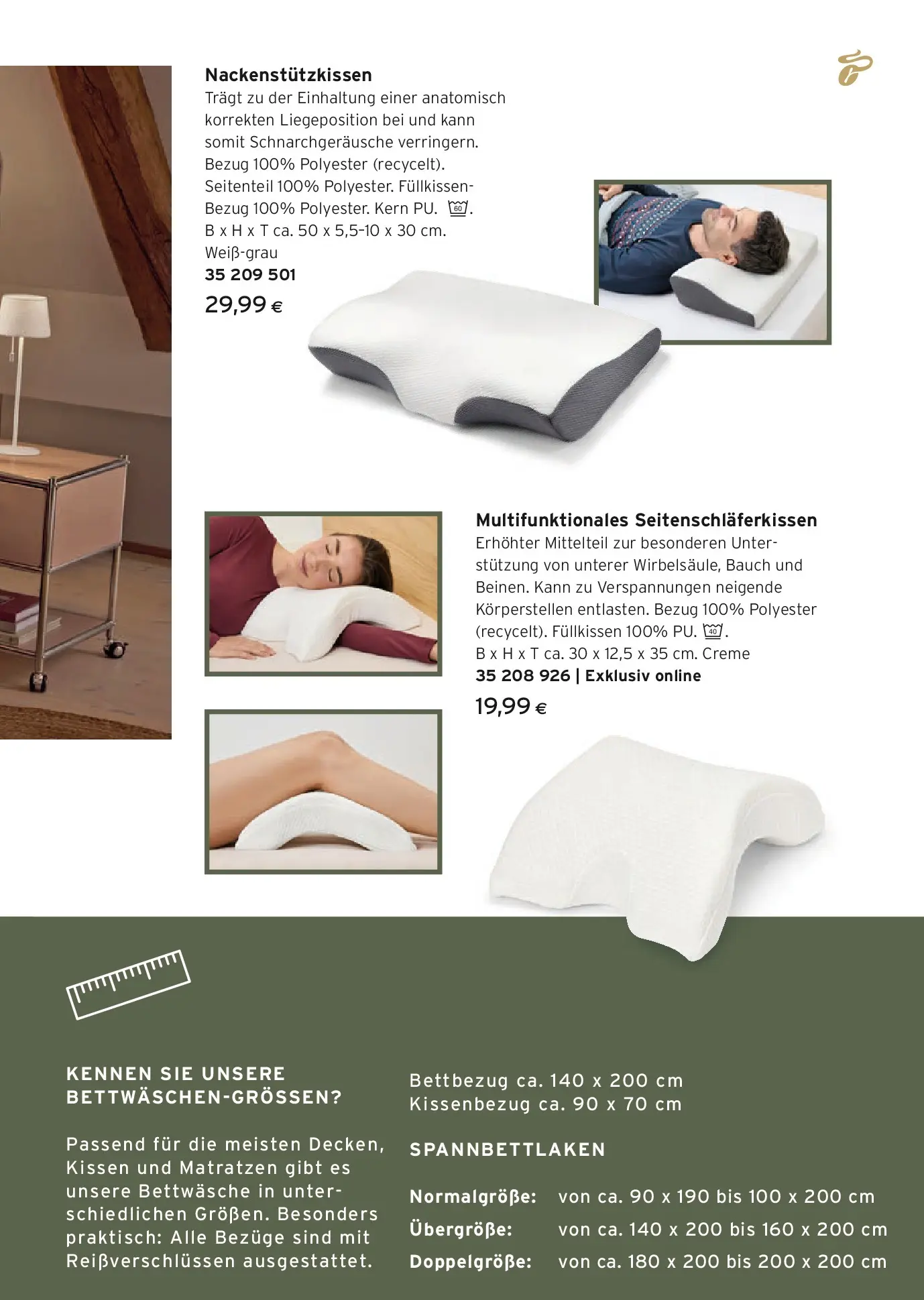 Nackenstützkissen
Trägt zu der Einhaltung einer anatomisch korrekten Liegeposition bei und kann somit Schnarchgeräusche verringern. Bezug 100% Polyester (recycelt). Seitenteil 100% Polyester. Füllkissen-Bezug 100% Polyester. Kern PU. 60.
B x H x T ca. 50 x 5,5–10 x 30 cm.
Weiß-grau
35 209 501
29,99 €

Multifunktionales Seitenschläferkissen
Erhöhter Mittelteil zur besonderen Unterstützung von unterer Wirbelsäule, Bauch und Beinen. Kann zu Verspannungen neigende Körperstellen entlasten. Bezug 100% Polyester (recycelt). Füllkissen 100% PU. 40.
B x H x T ca. 30 x 12,5 x 35 cm. Creme
35 208 926 | Exklusiv online
19,99 €

KENNEN SIE UNSERE BETTWÄSCHEN-GRÖSSEN?

Passend für die meisten Decken, Kissen und Matratzen gibt es unsere Bettwäsche in unterschiedlichen Größen. Besonders praktisch: Alle Bezüge sind mit Reißverschlüssen ausgestattet.

Bettbezug ca. 140 x 200 cm
Kissenbezug ca. 90 x 70 cm

SPANNBETTLAKEN

Normalgröße: von ca. 90 x 190 bis 100 x 200 cm
Übergröße: von ca. 140 x 200 bis 160 x 200 cm
Doppelgröße: von ca. 180 x 200 bis 200 x 200 cm